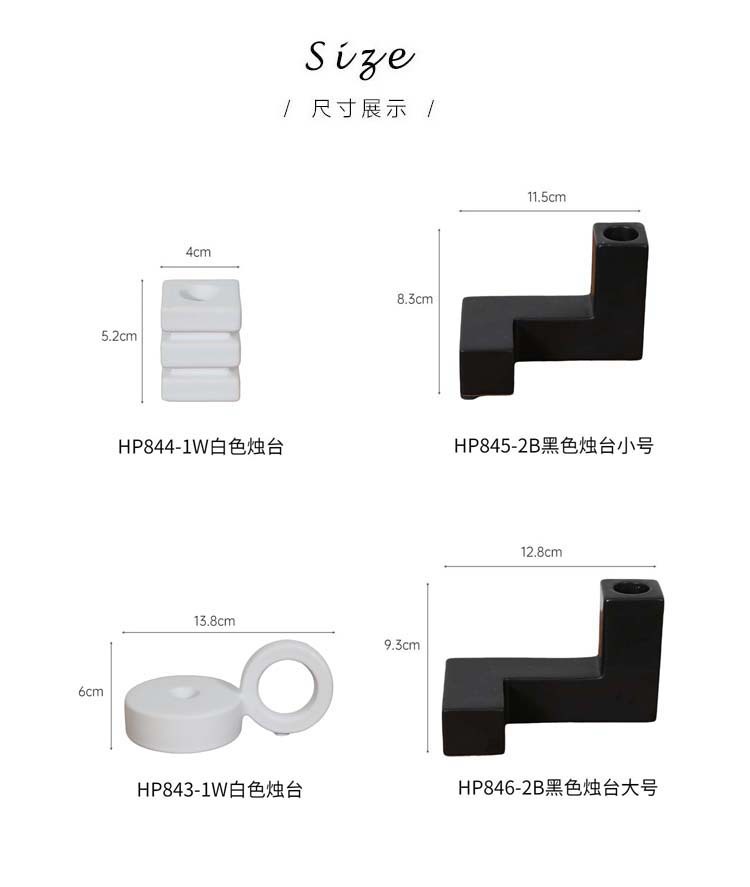 Size

/ 尺寸展示 /

4cm

5.2cm

HP844-1W白色烛台

11.5cm

8.3cm

HP845-2B黑色烛台小号

13.8cm

6cm

HP843-1W白色烛台

12.8cm

9.3cm

HP846-2B黑色烛台大号